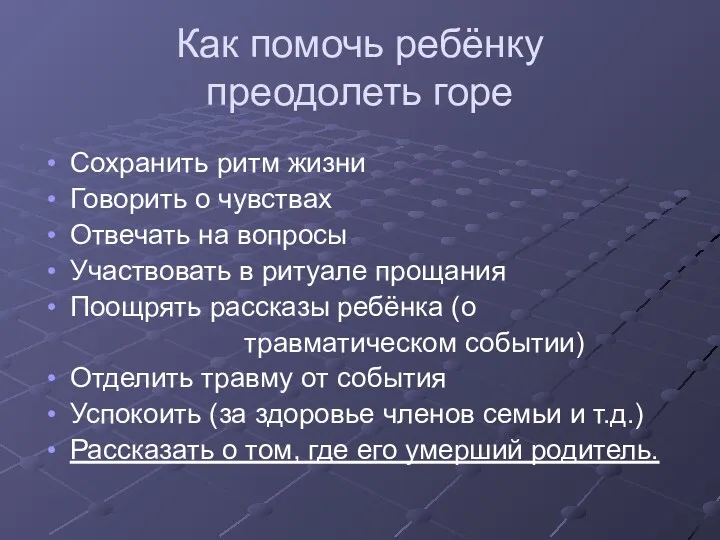 Как помочь ребёнку преодолеть горе

• Сохранить ритм жизни
• Говорить о чувствах
• Отвечать на вопросы
• Участвовать в ритуале прощания
• Поощрять рассказы ребёнка (о травматическом событии)
• Отделить травму от события
• Успокоить (за здоровье членов семьи и т.д.)
• Рассказать о том, где его умерший родитель.